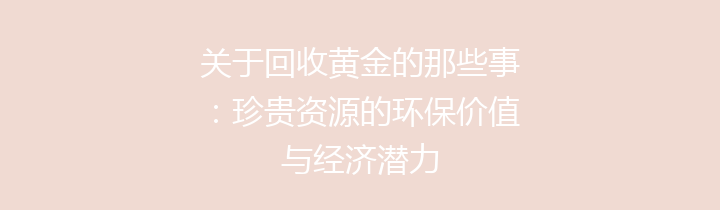 关于回收黄金的那些事：珍贵资源的环保价值与经济潜力